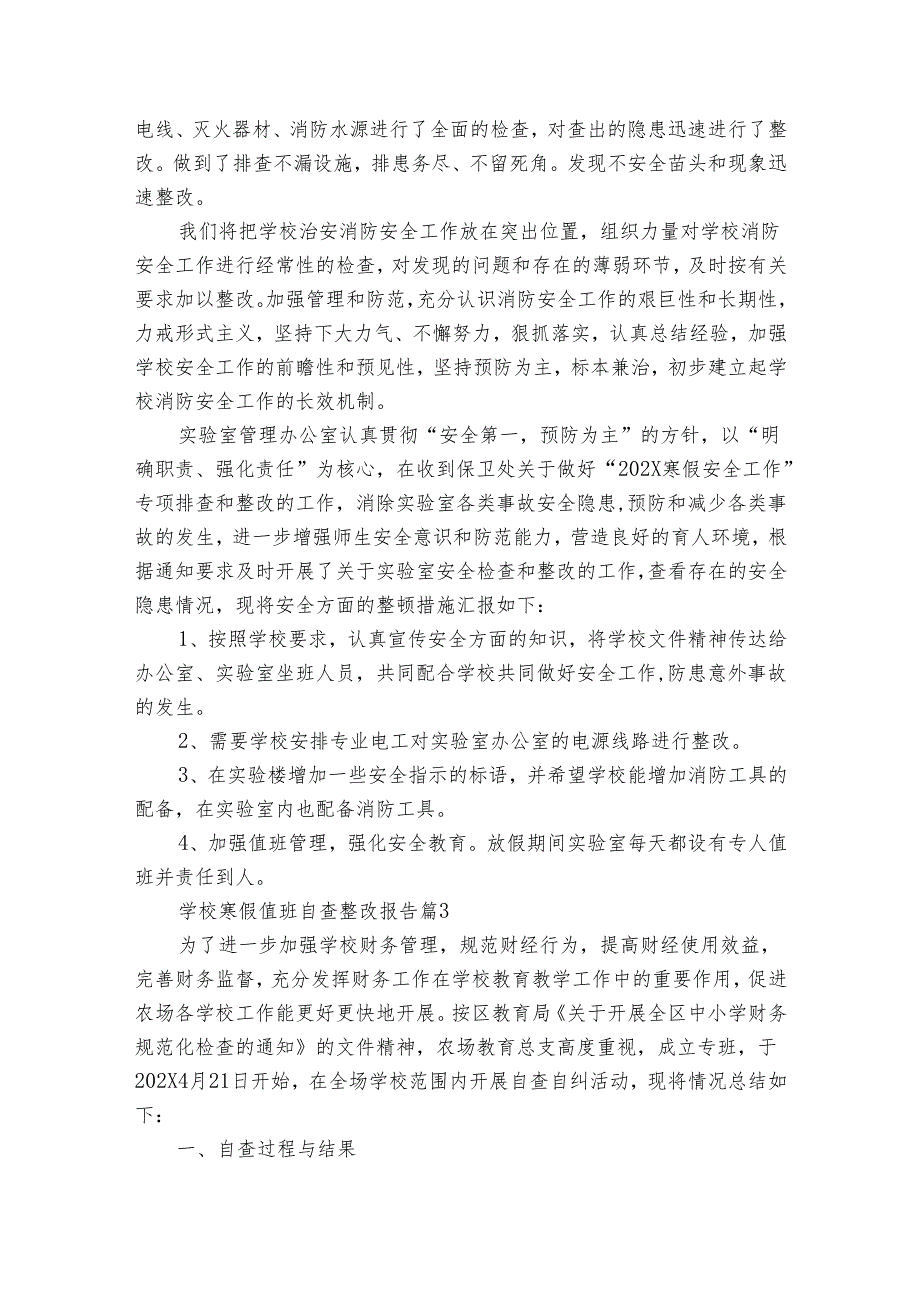 电线、灭火器材、消防水源进行了全面的检查，对查出的隐患迅速进行了整改。做到了排查不漏设施，排患务尽、不留死角。发现不安全苗头和现象迅速整改。

我们将把学校治安消防安全工作放在突出位置，组织力量对学校消防安全工作进行经常性的检查，对发现的问题和存在的薄弱环节，及时按有关要求加以整改。加强管理和防范，充分认识消防安全工作的艰巨性和长期性，力戒形式主义，坚持下大力气、不懈努力，狠抓落实，认真总结经验，加强学校安全工作的前瞻性和预见性，坚持预防为主，标本兼治，初步建立起学校消防安全工作的长效机制。

实验室管理办公室认真贯彻“安全第一，预防为主”的方针，以“明确职责、强化责任”为核心，在收到保卫处关于做好“202X寒假安全工作”专项排查和整改的工作，消除实验室各类事故安全隐患,预防和减少各类事故的发生，进一步增强师生安全意识和防范能力，营造良好的育人环境，根据通知要求及时开展了关于实验室安全检查和整改的工作,查看存在的安全隐患情况，现将安全方面的整顿措施汇报如下：

1、按照学校要求，认真宣传安全方面的知识，将学校文件精神传达给办公室、实验室坐班人员，共同配合学校共同做好安全工作,防患意外事故的发生。

2、需要学校安排专业电工对实验室办公室的电源线路进行整改。

3、在实验楼增加一些安全指示的标语，并希望学校能增加消防工具的配备，在实验室内也配备消防工具。

4、加强值班管理，强化安全教育。放假期间实验室每天都设有专人值班并责任到人。

学校寒假值班自查整改报告篇3

为了进一步加强学校财务管理，规范财经行为，提高财经使用效益，完善财务监督，充分发挥财务工作在学校教育教学工作中的重要作用，促进农场各学校工作能更好更快地开展。按区教育局《关于开展全区中小学财务规范化检查的通知》的文件精神，农场教育总支高度重视，成立专班，于202X4月21日开始，在全场学校范围内开展自查自纠活动，现将情况总结如下：

一、自查过程与结果